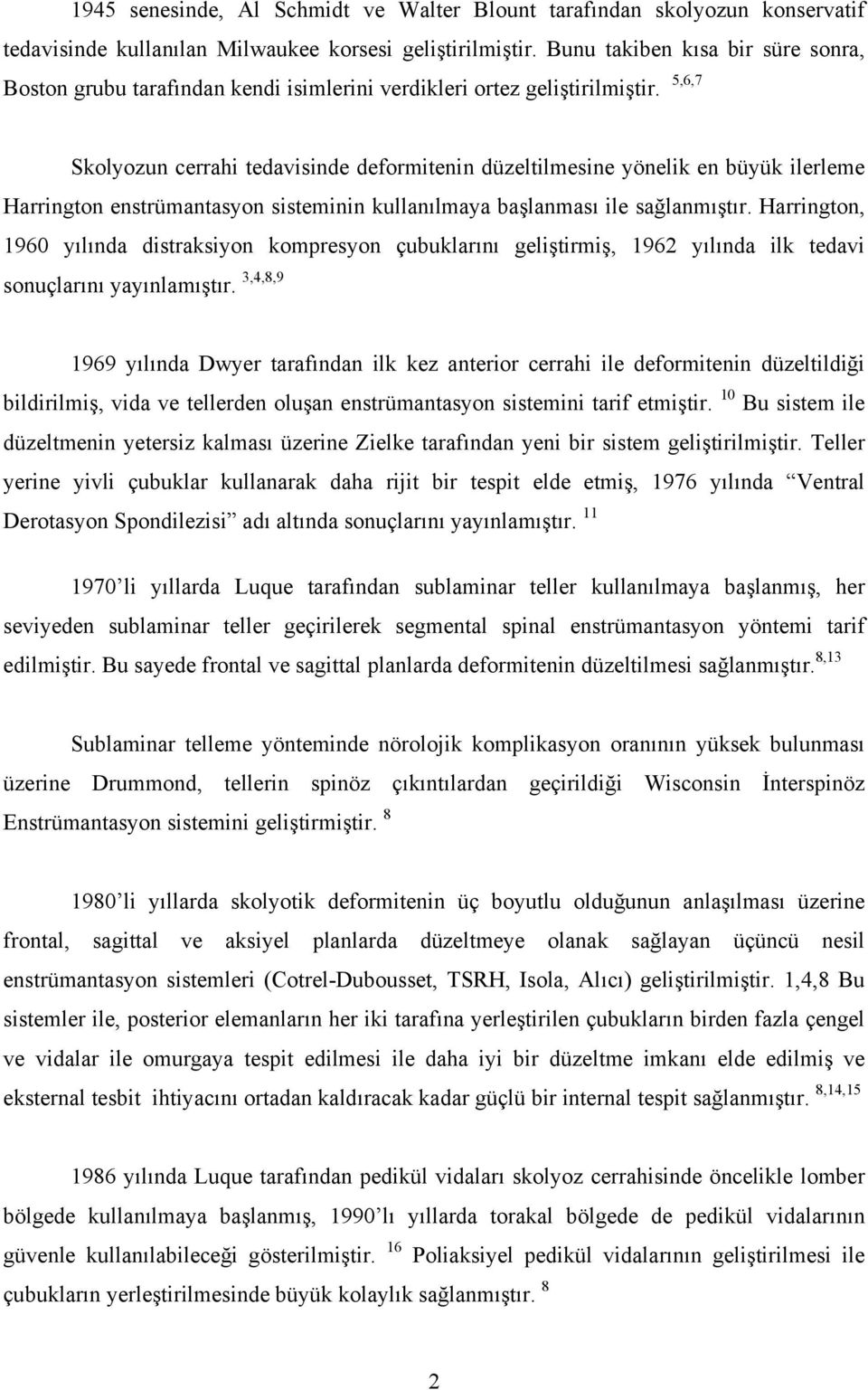 1945 senesinde, Al Schmidt ve Walter Blount tarafından skolyozun konservatif tedavisinde kullanılan Milwaukee korsesi geliştirilmiştir. Bunu takiben kısa bir süre sonra, Boston grubu tarafından kendi isimlerini verdikleri ortez geliştirilmiştir. $^{5,6,7}$

Skolyozun cerrahi tedavisinde deformitenin düzeltilmesine yönelik en büyük ilerleme Harrington enstrümantasyon sisteminin kullanılmaya başlanması ile sağlanmıştır. Harrington, 1960 yılında distraksiyon kompresyon çubuklarını geliştirmiş, 1962 yılında ilk tedavi sonuçlarını yayınlamıştır. $^{3,4,8,9}$

1969 yılında Dwyer tarafından ilk kez anterior cerrahi ile deformitenin düzeltildiği bildirilmiş, vida ve tellerden oluşan enstrümantasyon sistemini tarif etmiştir. $^{10}$ Bu sistem ile düzeltmenin yetersiz kalması üzerine Zielke tarafından yeni bir sistem geliştirilmiştir. Teller yerine yivli çubuklar kullanarak daha rijit bir tespit elde etmiş, 1976 yılında “Ventral Derotasyon Spondilezisi” adı altında sonuçlarını yayınlamıştır. $^{11}$

1970’li yıllarda Luque tarafından sublaminar teller kullanılmaya başlanmış, her seviyeden sublaminar teller geçirilerek segmental spinal enstrümantasyon yöntemi tarif edilmiştir. Bu sayede frontal ve sagittal planlarda deformitenin düzeltilmesi sağlanmıştır.$^{8,13}$

Sublaminar telleme yönteminde nörolojik komplikasyon oranının yüksek bulunması üzerine Drummond, tellerin spinöz çıkıntılardan geçirildiği Wisconsin İnterspinöz Enstrümantasyon sistemini geliştirmiştir. $^{8}$

1980’li yıllarda skolyotik deformitenin üç boyutlu olduğunun anlaşılması üzerine frontal, sagittal ve aksiyel planlarda düzeltmeye olanak sağlayan üçüncü nesil enstrümantasyon sistemleri (Cotrel-Dubousset, TSRH, Isola, Alıcı) geliştirilmiştir. 1,4,8 Bu sistemler ile, posterior elemanların her iki tarafına yerleştirilen çubukların birden fazla çengel ve vidalar ile omurgaya tespit edilmesi ile daha iyi bir düzeltme imkanı elde edilmiş ve eksternal tesbit ihtiyacını ortadan kaldıracak kadar güçlü bir internal tespit sağlanmıştır. $^{8,14,15}$

1986 yılında Luque tarafından pedikül vidaları skolyoz cerrahisinde öncelikle lomber bölgede kullanılmaya başlanmış, 1990’lı yıllarda torakal bölgede de pedikül vidalarının güvenle kullanılabileceği gösterilmiştir. $^{16}$ Poliaksiyel pedikül vidalarının geliştirilmesi ile çubukların yerleştirilmesinde büyük kolaylık sağlanmıştır. $^{8}$

2